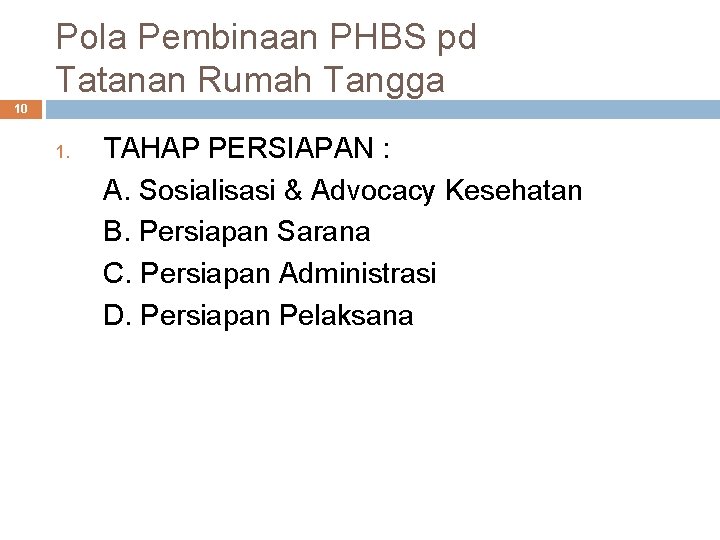 Pola Pembinaan PHBS pd
Tatanan Rumah Tangga

10

1. TAHAP PERSIAPAN :
A. Sosialisasi & Advocacy Kesehatan
B. Persiapan Sarana
C. Persiapan Administrasi
D. Persiapan Pelaksana